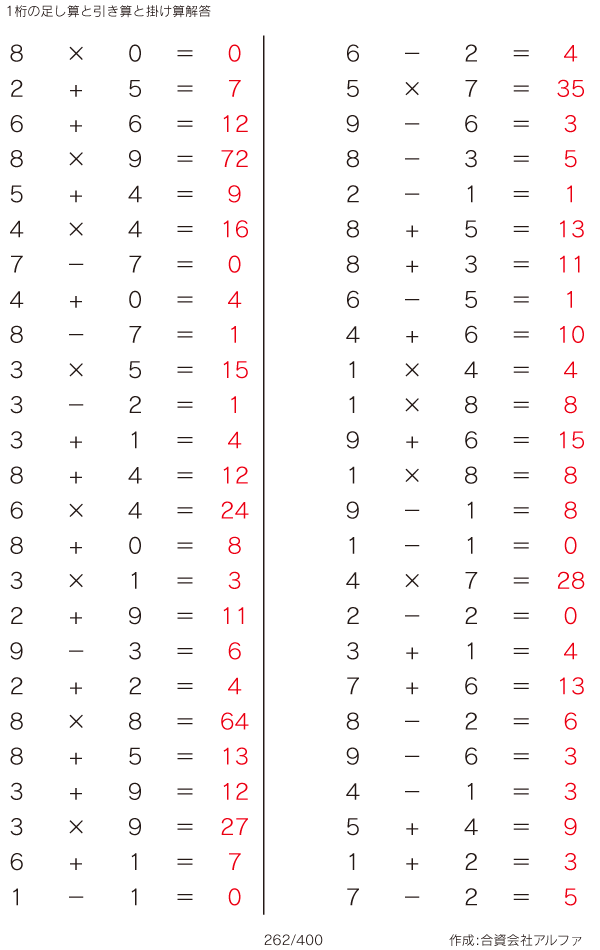 1桁の足し算と引き算と掛け算解答

$8 \times 0 = 0$
$2 + 5 = 7$
$6 + 6 = 12$
$8 \times 9 = 72$
$5 + 4 = 9$
$4 \times 4 = 16$
$7 - 7 = 0$
$4 + 0 = 4$
$8 - 7 = 1$
$3 \times 5 = 15$
$3 - 2 = 1$
$3 + 1 = 4$
$8 + 4 = 12$
$6 \times 4 = 24$
$8 + 0 = 8$
$3 \times 1 = 3$
$2 + 9 = 11$
$9 - 3 = 6$
$2 + 2 = 4$
$8 \times 8 = 64$
$8 + 5 = 13$
$3 + 9 = 12$
$3 \times 9 = 27$
$6 + 1 = 7$
$1 - 1 = 0$

$6 - 2 = 4$
$5 \times 7 = 35$
$9 - 6 = 3$
$8 - 3 = 5$
$2 - 1 = 1$
$8 + 5 = 13$
$8 + 3 = 11$
$6 - 5 = 1$
$4 + 6 = 10$
$1 \times 4 = 4$
$1 \times 8 = 8$
$9 + 6 = 15$
$1 \times 8 = 8$
$9 - 1 = 8$
$1 - 1 = 0$
$4 \times 7 = 28$
$2 - 2 = 0$
$3 + 1 = 4$
$7 + 6 = 13$
$8 - 2 = 6$
$9 - 6 = 3$
$4 - 1 = 3$
$5 + 4 = 9$
$1 + 2 = 3$
$7 - 2 = 5$

262/400

作成:合資会社アルファ